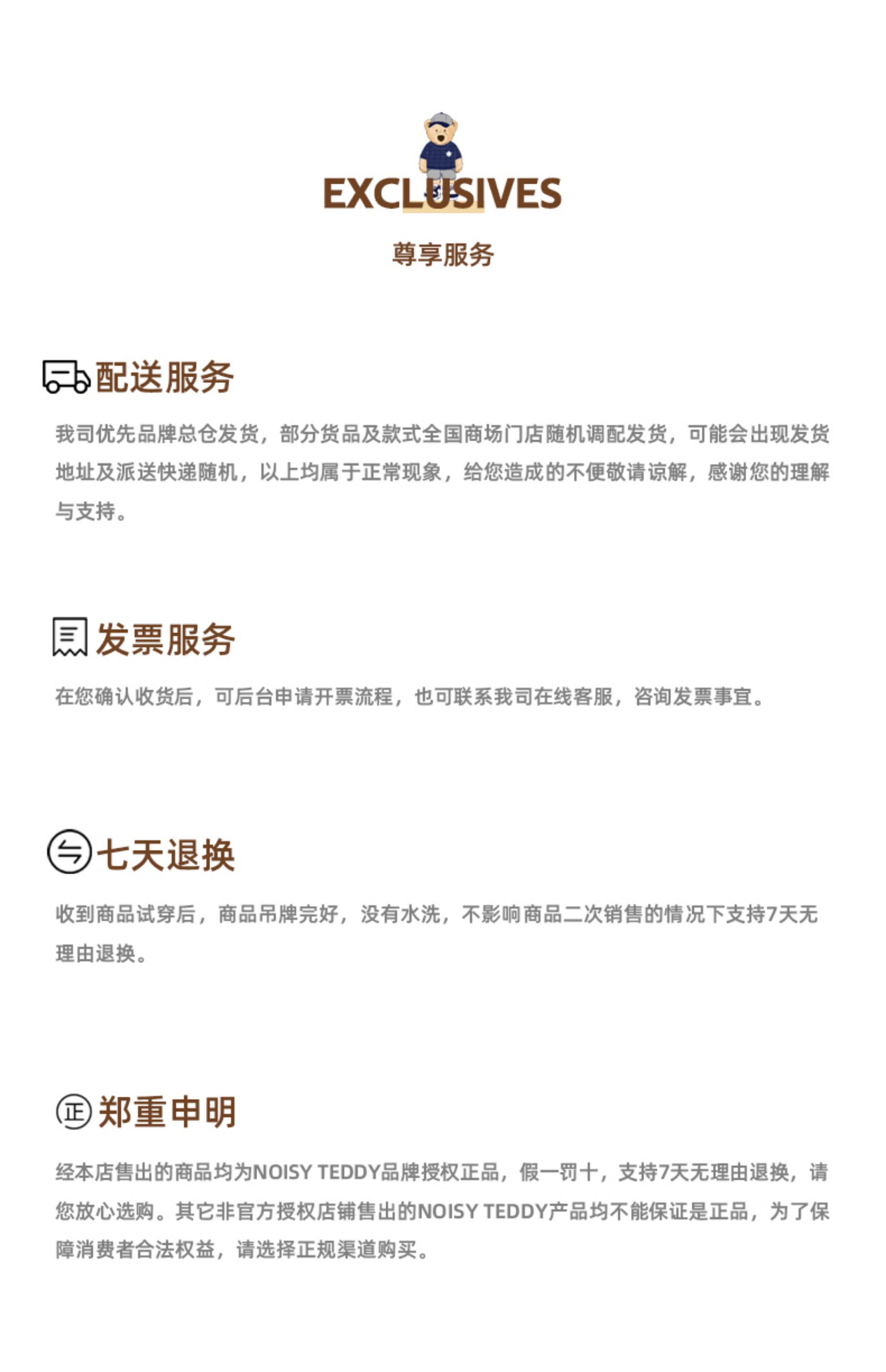 EXCLUSIVES

尊享服务

配送服务

我司优先品牌总仓发货，部分货品及款式全国商场门店随机调配发货，可能会出现发货地址及派送快递随机，以上均属于正常现象，给您造成的不便敬请谅解，感谢您的理解与支持。

发票服务

在您确认收货后，可后台申请开票流程，也可联系我司在线客服，咨询发票事宜。

七天退换

收到商品试穿后，商品吊牌完好，没有水洗，不影响商品二次销售的情况下支持7天无理由退换。

正 郑重申明

经本店售出的商品均为NOISY TEDDY品牌授权正品，假一罚十，支持7天无理由退换，请您放心选购。其它非官方授权店铺售出的NOISY TEDDY产品均不能保证是正品，为了保障消费者合法权益，请选择正规渠道购买。